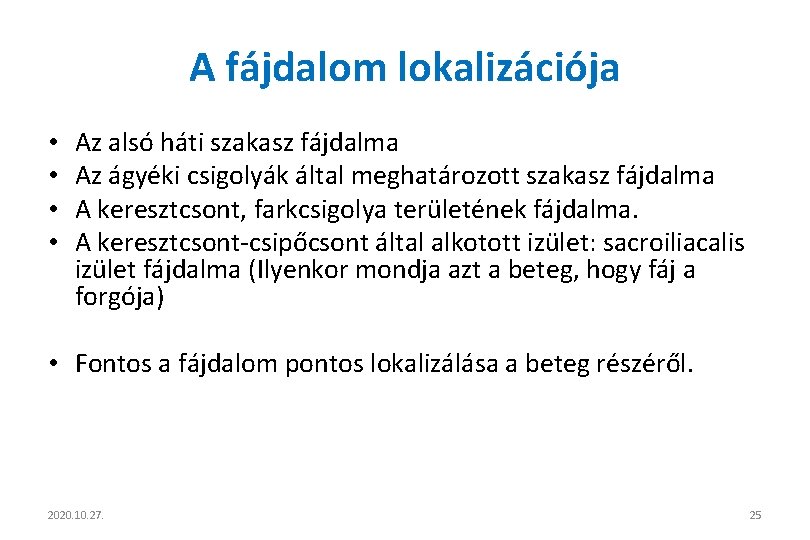 A fájdalom lokalizációja

• Az alsó háti szakasz fájdalma
• Az ágyéki csigolyák által meghatározott szakasz fájdalma
• A keresztcsont, farkcsigolya területének fájdalma.
• A keresztcsont-csipőcsont által alkotott izület: sacroiliacalis izület fájdalma (Ilyenkor mondja azt a beteg, hogy fáj a forgója)

• Fontos a fájdalom pontos lokalizálása a beteg részéről.

2020.10.27.

25